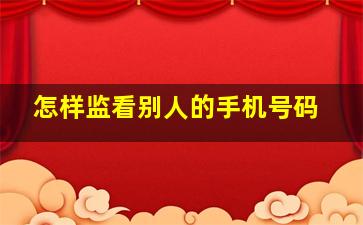 怎样监看别人的手机号码